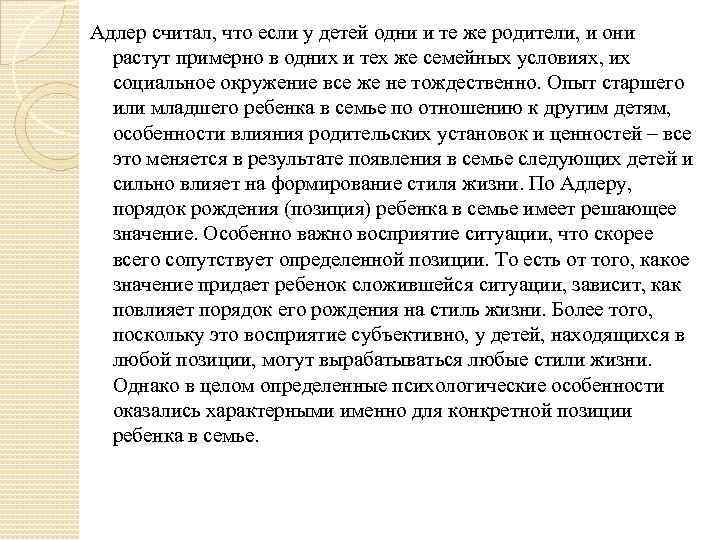 Адлер считал, что если у детей одни и те же родители, и они растут примерно в одних и тех же семейных условиях, их социальное окружение все же не тождественно. Опыт старшего или младшего ребенка в семье по отношению к другим детям, особенности влияния родительских установок и ценностей – все это меняется в результате появления в семье следующих детей и сильно влияет на формирование стиля жизни. По Адлеру, порядок рождения (позиция) ребенка в семье имеет решающее значение. Особенно важно восприятие ситуации, что скорее всего сопутствует определенной позиции. То есть от того, какое значение придает ребенок сложившейся ситуации, зависит, как повлияет порядок его рождения на стиль жизни. Более того, поскольку это восприятие субъективно, у детей, находящихся в любой позиции, могут вырабатываться любые стили жизни. Однако в целом определенные психологические особенности оказались характерными именно для конкретной позиции ребенка в семье.